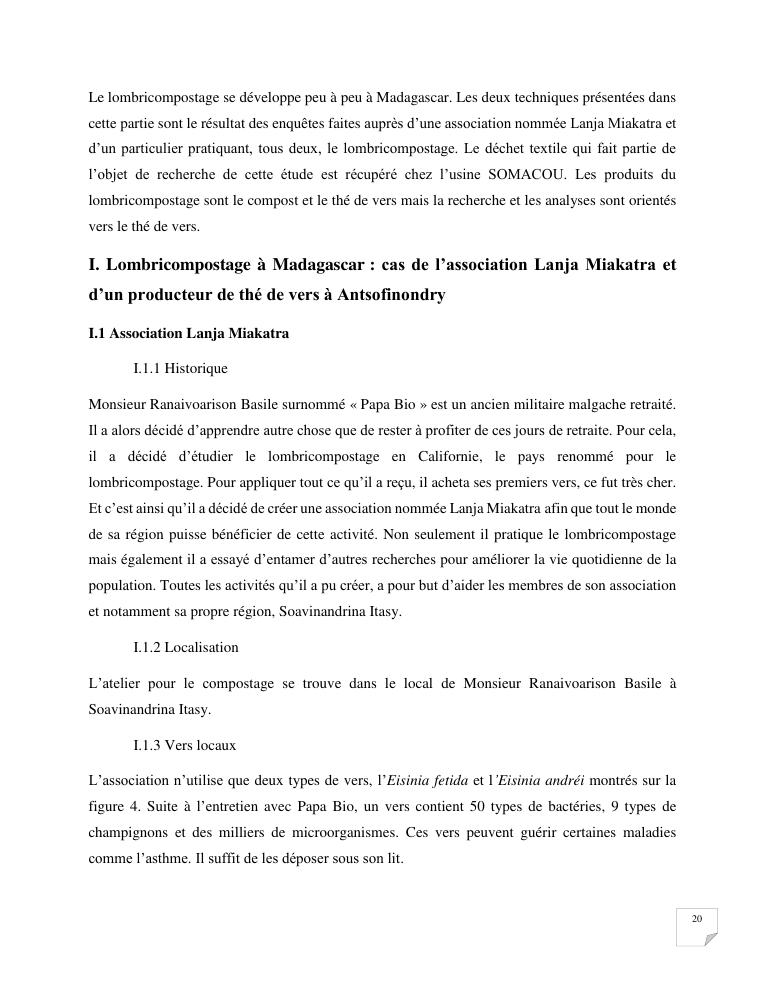 Le lombricompostage se développe peu à peu à Madagascar. Les deux techniques présentées dans cette partie sont le résultat des enquêtes faites auprès d'une association nommée Lanja Miakatra et d'un particulier pratiquant, tous deux, le lombricompostage. Le déchet textile qui fait partie de l'objet de recherche de cette étude est récupéré chez l'usine SOMACOU. Les produits du lombricompostage sont le compost et le thé de vers mais la recherche et les analyses sont orientés vers le thé de vers.

I. Lombricompostage à Madagascar : cas de l'association Lanja Miakatra et d'un producteur de thé de vers à Antsofinondry

I.1 Association Lanja Miakatra

I.1.1 Historique

Monsieur Ranaivoarison Basile surnommé « Papa Bio » est un ancien militaire malgache retraité. Il a alors décidé d'apprendre autre chose que de rester à profiter de ces jours de retraite. Pour cela, il a décidé d'étudier le lombricompostage en Californie, le pays renommé pour le lombricompostage. Pour appliquer tout ce qu'il a reçu, il acheta ses premiers vers, ce fut très cher. Et c'est ainsi qu'il a décidé de créer une association nommée Lanja Miakatra afin que tout le monde de sa région puisse bénéficier de cette activité. Non seulement il pratique le lombricompostage mais également il a essayé d'entamer d'autres recherches pour améliorer la vie quotidienne de la population. Toutes les activités qu'il a pu créer, a pour but d'aider les membres de son association et notamment sa propre région, Soavinandrina Itasy.

I.1.2 Localisation

L'atelier pour le compostage se trouve dans le local de Monsieur Ranaivoarison Basile à Soavinandrina Itasy.

I.1.3 Vers locaux

L'association n'utilise que deux types de vers, l'Eisinia fetida et l'Eisinia andréi montrés sur la figure 4. Suite à l'entretien avec Papa Bio, un vers contient 50 types de bactéries, 9 types de champignons et des milliers de microorganismes. Ces vers peuvent guérir certaines maladies comme l'asthme. Il suffit de les déposer sous son lit.

20